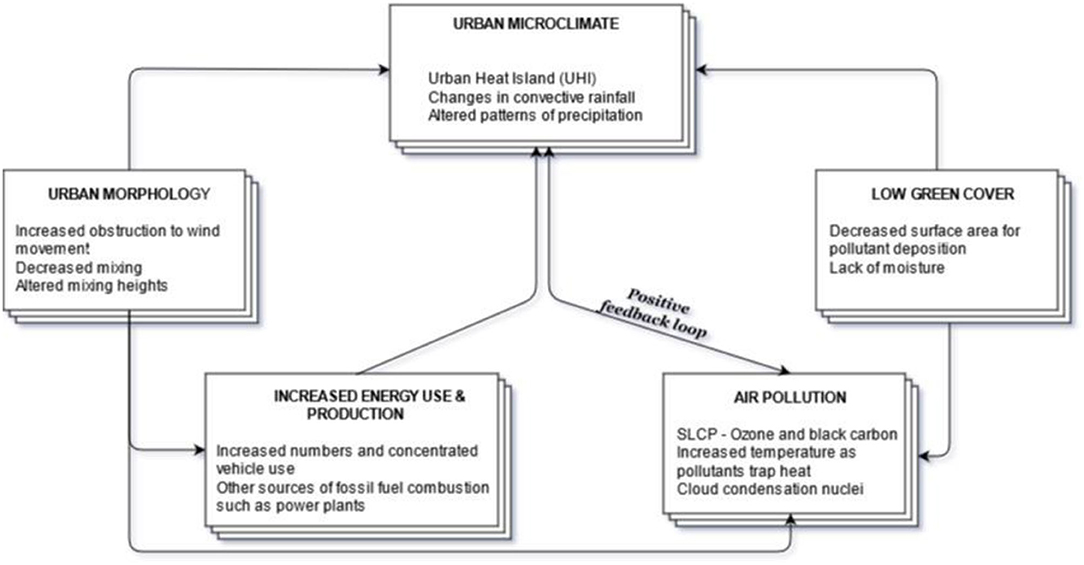 URBAN MICROCLIMATE

Urban Heat Island (UHI)
Changes in convective rainfall
Altered patterns of precipitation

URBAN MORPHOLOGY

Increased obstruction to wind movement
Decreased mixing
Altered mixing heights

LOW GREEN COVER

Decreased surface area for pollutant deposition
Lack of moisture

Positive feedback loop

INCREASED ENERGY USE & PRODUCTION

Increased numbers and concentrated vehicle use
Other sources of fossil fuel combustion such as power plants

AIR POLLUTION

SLCP - Ozone and black carbon
Increased temperature as pollutants trap heat
Cloud condensation nuclei